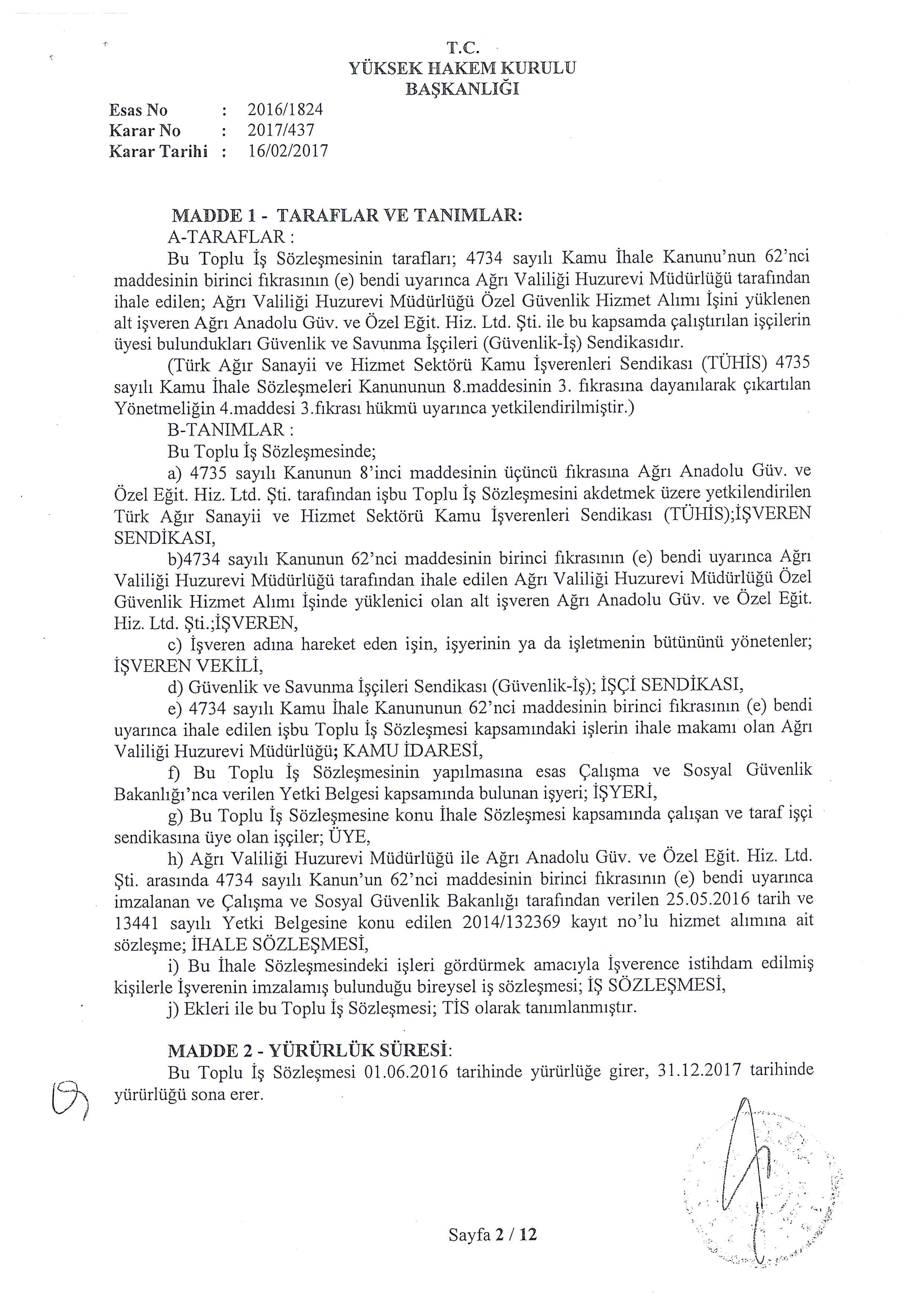 T.C.
YÜKSEK HAKEM KURULU
BAŞKANLIĞI

Esas No : 2016/1824
Karar No : 2017/437
Karar Tarihi : 16/02/2017

MADDE 1 - TARAFLAR VE TANIMLAR:
A-TARAFLAR :
Bu Toplu İş Sözleşmesinin tarafları; 4734 sayılı Kamu İhale Kanunu'nun 62'nci maddesinin birinci fıkrasının (e) bendi uyarınca Ağrı Valiliği Huzurevi Müdürlüğü tarafından ihale edilen; Ağrı Valiliği Huzurevi Müdürlüğü Özel Güvenlik Hizmet Alımı İşini yüklenen alt işveren Ağrı Anadolu Güv. ve Özel Eğit. Hiz. Ltd. Şti. ile bu kapsamda çalıştırılan işçilerin üyesi bulundukları Güvenlik ve Savunma İşçileri (Güvenlik-İş) Sendikasıdır.
(Türk Ağır Sanayii ve Hizmet Sektörü Kamu İşverenleri Sendikası (TÜHİS) 4735 sayılı Kamu İhale Sözleşmeleri Kanununun 8.maddesinin 3. fıkrasına dayanılarak çıkartılan Yönetmeliğin 4.maddesi 3.fıkrası hükmü uyarınca yetkilendirilmiştir.)
B-TANIMLAR :
Bu Toplu İş Sözleşmesinde;
a) 4735 sayılı Kanunun 8'inci maddesinin üçüncü fıkrasına Ağrı Anadolu Güv. ve Özel Eğit. Hiz. Ltd. Şti. tarafından işbu Toplu İş Sözleşmesini akdetmek üzere yetkilendirilen Türk Ağır Sanayii ve Hizmet Sektörü Kamu İşverenleri Sendikası (TÜHİS);İŞVEREN SENDİKASI,
b)4734 sayılı Kanunun 62'nci maddesinin birinci fıkrasının (e) bendi uyarınca Ağrı Valiliği Huzurevi Müdürlüğü tarafından ihale edilen Ağrı Valiliği Huzurevi Müdürlüğü Özel Güvenlik Hizmet Alımı İşinde yüklenici olan alt işveren Ağrı Anadolu Güv. ve Özel Eğit. Hiz. Ltd. Şti.;İŞVEREN,
c) İşveren adına hareket eden işin, işyerinin ya da işletmenin bütününü yönetenler; İŞVEREN VEKİLİ,
d) Güvenlik ve Savunma İşçileri Sendikası (Güvenlik-İş); İŞÇİ SENDİKASI,
e) 4734 sayılı Kamu İhale Kanununun 62'nci maddesinin birinci fıkrasının (e) bendi uyarınca ihale edilen işbu Toplu İş Sözleşmesi kapsamındaki işlerin ihale makamı olan Ağrı Valiliği Huzurevi Müdürlüğü; KAMU İDARESİ,
f) Bu Toplu İş Sözleşmesinin yapılmasına esas Çalışma ve Sosyal Güvenlik Bakanlığı'nca verilen Yetki Belgesi kapsamında bulunan işyeri; İŞYERİ,
g) Bu Toplu İş Sözleşmesine konu İhale Sözleşmesi kapsamında çalışan ve taraf işçi sendikasına üye olan işçiler; ÜYE,
h) Ağrı Valiliği Huzurevi Müdürlüğü ile Ağrı Anadolu Güv. ve Özel Eğit. Hiz. Ltd. Şti. arasında 4734 sayılı Kanun'un 62'nci maddesinin birinci fıkrasının (e) bendi uyarınca imzalanan ve Çalışma ve Sosyal Güvenlik Bakanlığı tarafından verilen 25.05.2016 tarih ve 13441 sayılı Yetki Belgesine konu edilen 2014/132369 kayıt no'lu hizmet alımına ait sözleşme; İHALE SÖZLEŞMESİ,
i) Bu İhale Sözleşmesindeki işleri gördürmek amacıyla İşverence istihdam edilmiş kişilerle İşverenin imzalamış bulunduğu bireysel iş sözleşmesi; İŞ SÖZLEŞMESİ,
j) Ekleri ile bu Toplu İş Sözleşmesi; TİS olarak tanımlanmıştır.

MADDE 2 - YÜRÜRLÜK SÜRESİ:
Bu Toplu İş Sözleşmesi 01.06.2016 tarihinde yürürlüğe girer, 31.12.2017 tarihinde yürürlüğü sona erer.

Sayfa 2 / 12